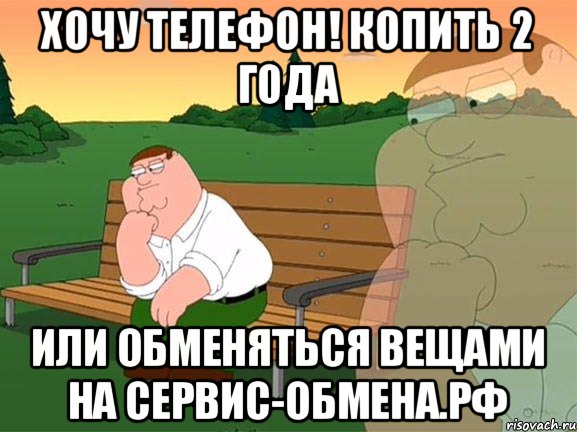 ХОЧУ ТЕЛЕФОН! КОПИТЬ 2 ГОДА

ИЛИ ОБМЕНЯТЬСЯ ВЕЩАМИ НА СЕРВИС-ОБМЕНА.РФ

risovach.ru